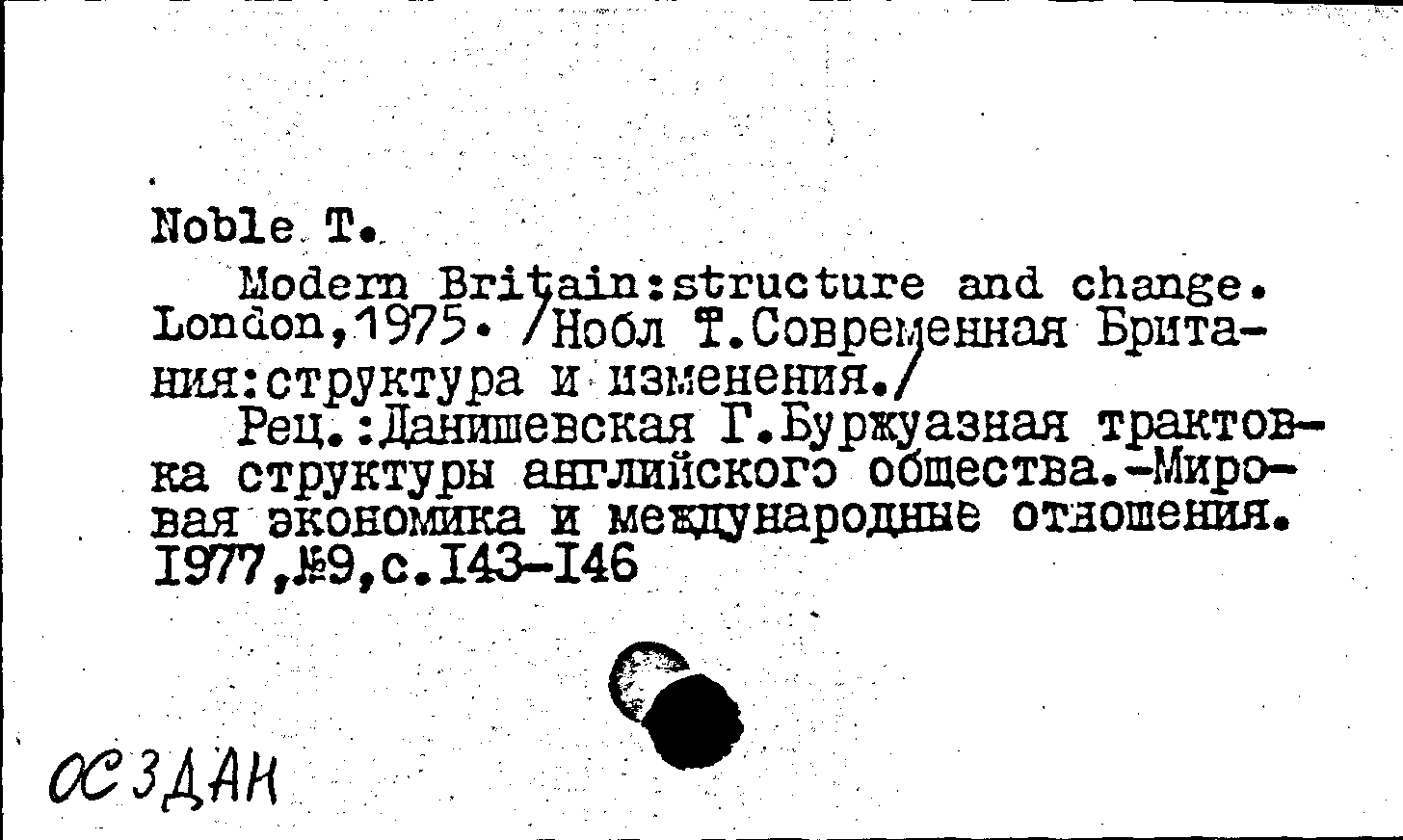 Noble T.

Modern Britain:structure and change. London,1975. /Нобл Т.Современная Британия:структура и изменения./

Рец.:Данишевская Г.Буржуазная трактовка структуры английского общества.-Мировая экономика и международные отношения. 1977,№9,с.143-146

ОСЗДАН